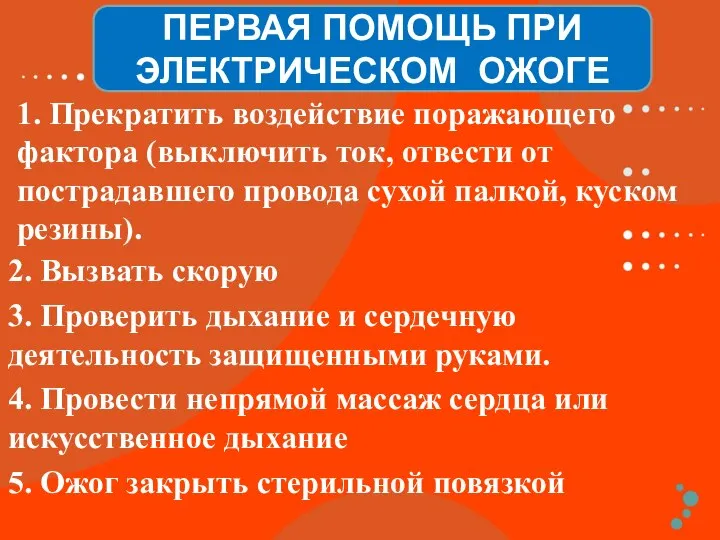 ПЕРВАЯ ПОМОЩЬ ПРИ ЭЛЕКТРИЧЕСКОМ ОЖОГЕ

1. Прекратить воздействие поражающего фактора (выключить ток, отвести от пострадавшего провода сухой палкой, куском резины).

2. Вызвать скорую

3. Проверить дыхание и сердечную деятельность защищенными руками.

4. Провести непрямой массаж сердца или искусственное дыхание

5. Ожог закрыть стерильной повязкой